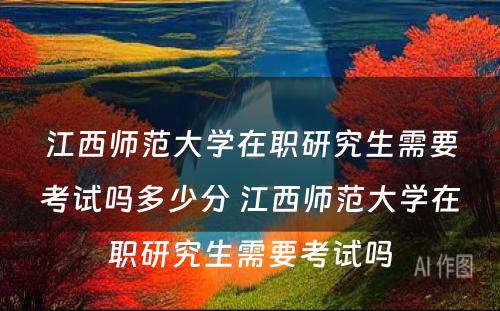 江西师范大学在职研究生需要考试吗多少分 江西师范大学在职研究生需要考试吗

AI 作图